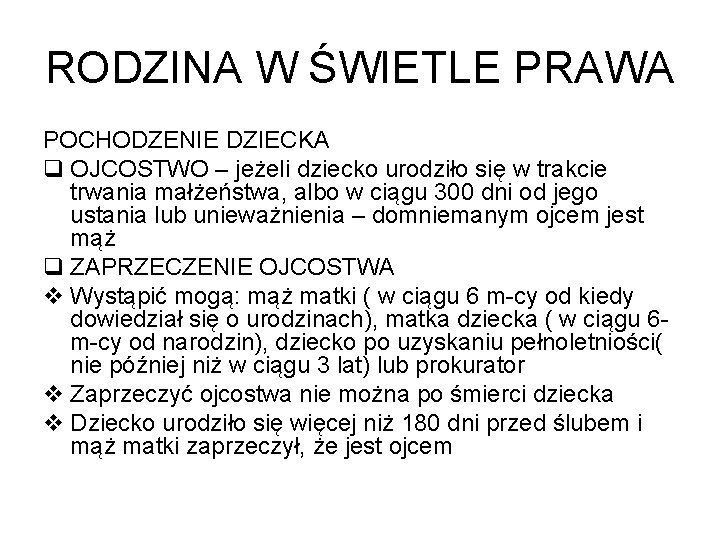 RODZINA W ŚWIETLE PRAWA

POCHODZENIE DZIECKA

❑ OJCOSTWO – jeżeli dziecko urodziło się w trakcie trwania małżeństwa, albo w ciągu 300 dni od jego ustania lub unieważnienia – domniemanym ojcem jest mąż

❑ ZAPRZECZENIE OJCOSTWA

❖ Wystąpić mogą: mąż matki ( w ciągu 6 m-cy od kiedy dowiedział się o urodzinach), matka dziecka ( w ciągu 6-m-cy od narodzin), dziecko po uzyskaniu pełnoletniości( nie później niż w ciągu 3 lat) lub prokurator

❖ Zaprzeczyć ojcostwa nie można po śmierci dziecka

❖ Dziecko urodziło się więcej niż 180 dni przed ślubem i mąż matki zaprzeczył, że jest ojcem